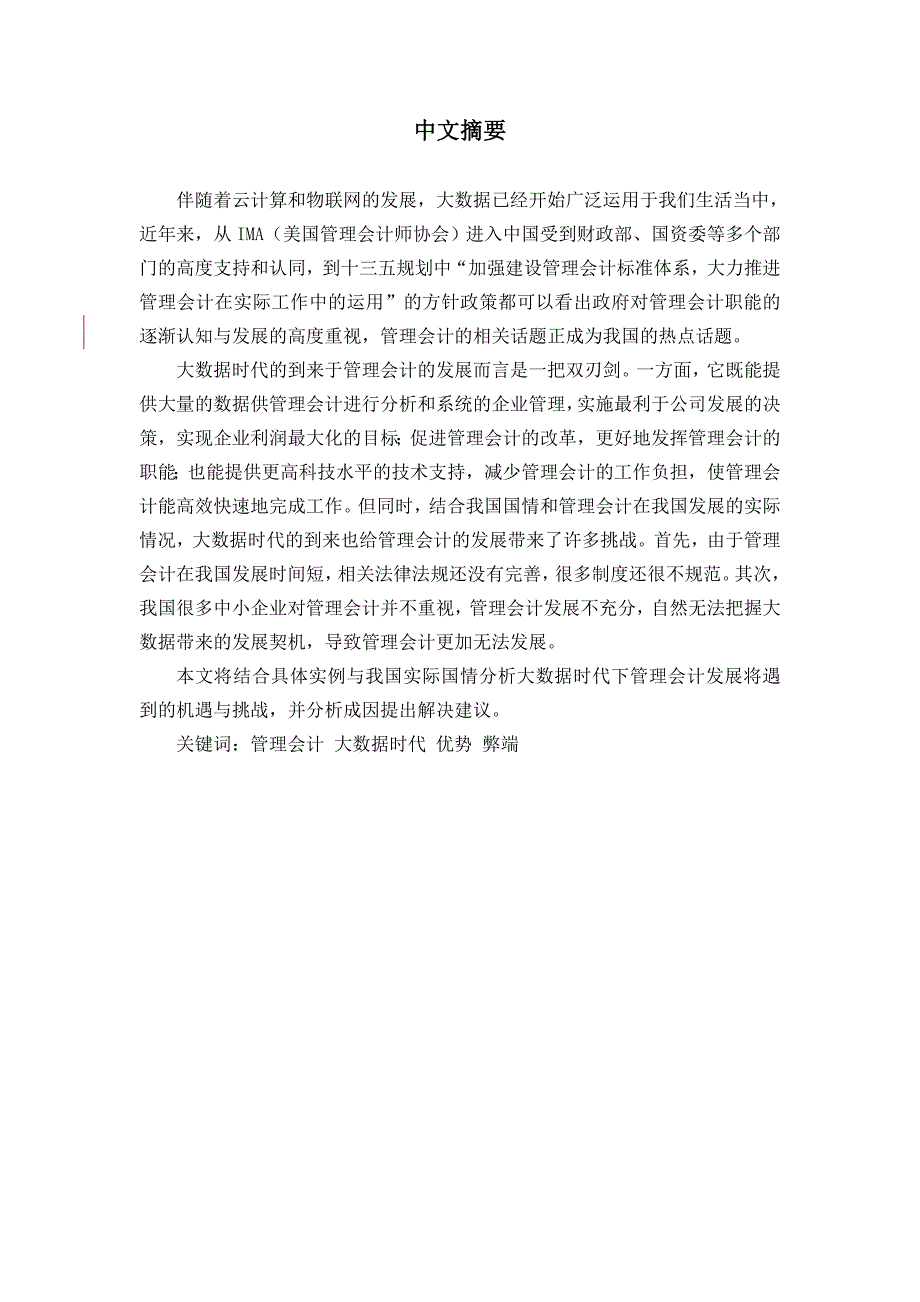 中文摘要

伴随着云计算和物联网的发展，大数据已经开始广泛运用于我们生活当中，近年来，从 IMA（美国管理会计师协会）进入中国受到财政部、国资委等多个部门的高度支持和认同，到十三五规划中“加强建设管理会计标准体系，大力推进管理会计在实际工作中的运用”的方针政策都可以看出政府对管理会计职能的逐渐认知与发展的高度重视，管理会计的相关话题正成为我国的热点话题。

大数据时代的到来于管理会计的发展而言是一把双刃剑。一方面，它既能提供大量的数据供管理会计进行分析和系统的企业管理，实施最利于公司发展的决策，实现企业利润最大化的目标；促进管理会计的改革，更好地发挥管理会计的职能；也能提供更高科技水平的技术支持，减少管理会计的工作负担，使管理会计能高效快速地完成工作。但同时，结合我国国情和管理会计在我国发展的实际情况，大数据时代的到来也给管理会计的发展带来了许多挑战。首先，由于管理会计在我国发展时间短，相关法律法规还没有完善，很多制度还很不规范。其次，我国很多中小企业对管理会计并不重视，管理会计发展不充分，自然无法把握大数据带来的发展契机，导致管理会计更加无法发展。

本文将结合具体实例与我国实际国情分析大数据时代下管理会计发展将遇到的机遇与挑战，并分析成因提出解决建议。

关键词：管理会计 大数据时代 优势 弊端